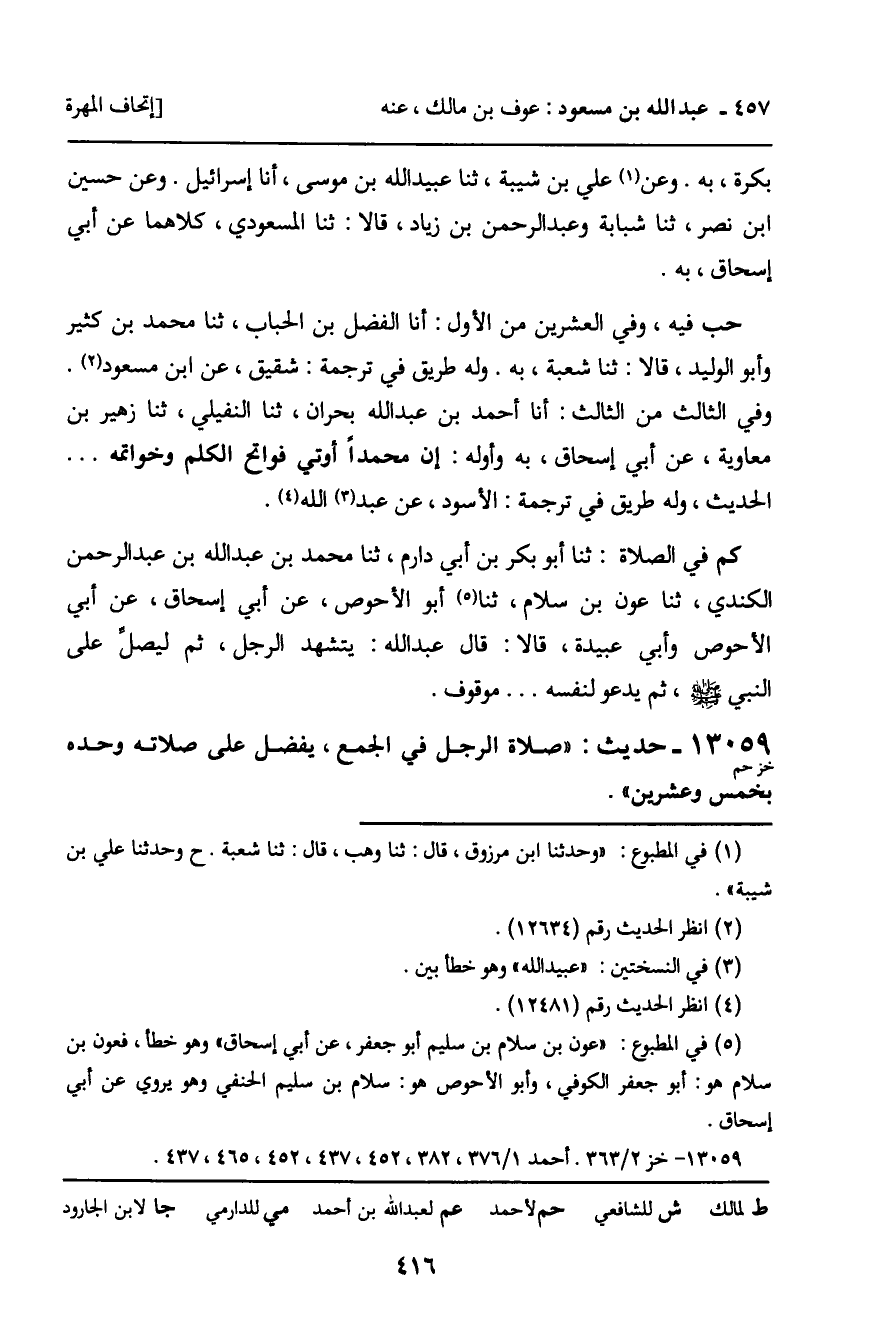 ٤٥٧ ـ عبدالله بن مسعود : عوف بن مالك ، عنه [إتحاف المهرة

بكرة ، به . وعن(١) علي بن شيبة ، ثنا عبيدالله بن موسى ، أنا إسرائيل . وعن حسين ابن نصر ، ثنا شبابة وعبدالرحمن بن زياد ، قالا : ثنا المسعودي ، كلاهما عن أبي إسحاق ، به .

حب فيه ، وفي العشرين من الأول : أنا الفضل بن الحباب ، ثنا محمد بن كثير وأبو الوليد ، قالا : ثنا شعبة ، به . وله طريق في ترجمة : شقيق ، عن ابن مسعود(٢) . وفي الثالث من الثالث : أنا أحمد بن عبدالله بحران ، ثنا النفيلي ، ثنا زهير بن معاوية ، عن أبي إسحاق ، به وأوله : إن محمداً أوتي فواتح الكلم وخواتمه . . . الحديث ، وله طريق في ترجمة : الأسود ، عن عبد(٣) الله(٤) .

كم في الصلاة : ثنا أبو بكر بن أبي دارم ، ثنا محمد بن عبدالله بن عبدالرحمن الكندي ، ثنا عون بن سلام ، ثنا(٥) أبو الأحوص ، عن أبي إسحاق ، عن أبي الأحوص وأبي عبيدة ، قالا : قال عبدالله : يتشهد الرجل ، ثم ليصلِّ على النبي ﷺ ، ثم يدعو لنفسه . . . موقوف .

١٣٠٥٩ ـ حديث : «صلاة الرجل في الجمع ، يفضل على صلاته وحده بخمس وعشرين» .
خز حم

(١) في المطبوع : «وحدثنا ابن مرزوق ، قال : ثنا وهب ، قال : ثنا شعبة . ح وحدثنا علي بن شيبة» .
(٢) انظر الحديث رقم (١٢٦٣٤) .
(٣) في النسختين : «عبيدالله» وهو خطأ بين .
(٤) انظر الحديث رقم (١٢٤٨١) .
(٥) في المطبوع : «عون بن سلام بن سليم أبو جعفر ، عن أبي إسحاق» وهو خطأ ، فعون بن سلام هو : أبو جعفر الكوفي ، وأبو الأحوص هو : سلام بن سليم الحنفي وهو يروي عن أبي إسحاق .

١٣٠٥٩- خز ٣٦٣/٢ . أحمد ٣٧٦/١ ، ٣٨٢ ، ٤٥٢ ، ٤٣٧ ، ٤٥٢ ، ٤٦٥ ، ٤٣٧ .

ط لمالك ش للشافعي حم لأحمد عم لعبدالله بن أحمد مي للدارمي جا لابن الجارود

٤١٦